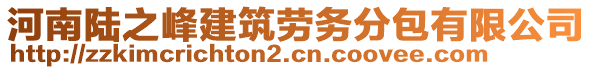 河南陆之峰建筑劳务分包有限公司
http://zzkimcrichton2.cn.coovee.com